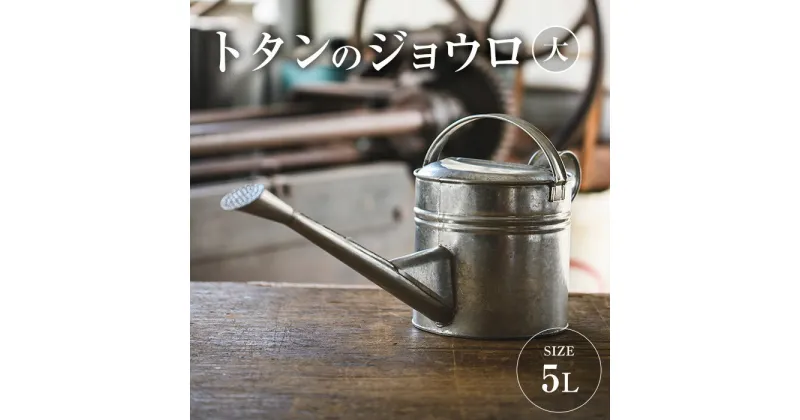 トタンのジョウロ 大

SIZE
5L